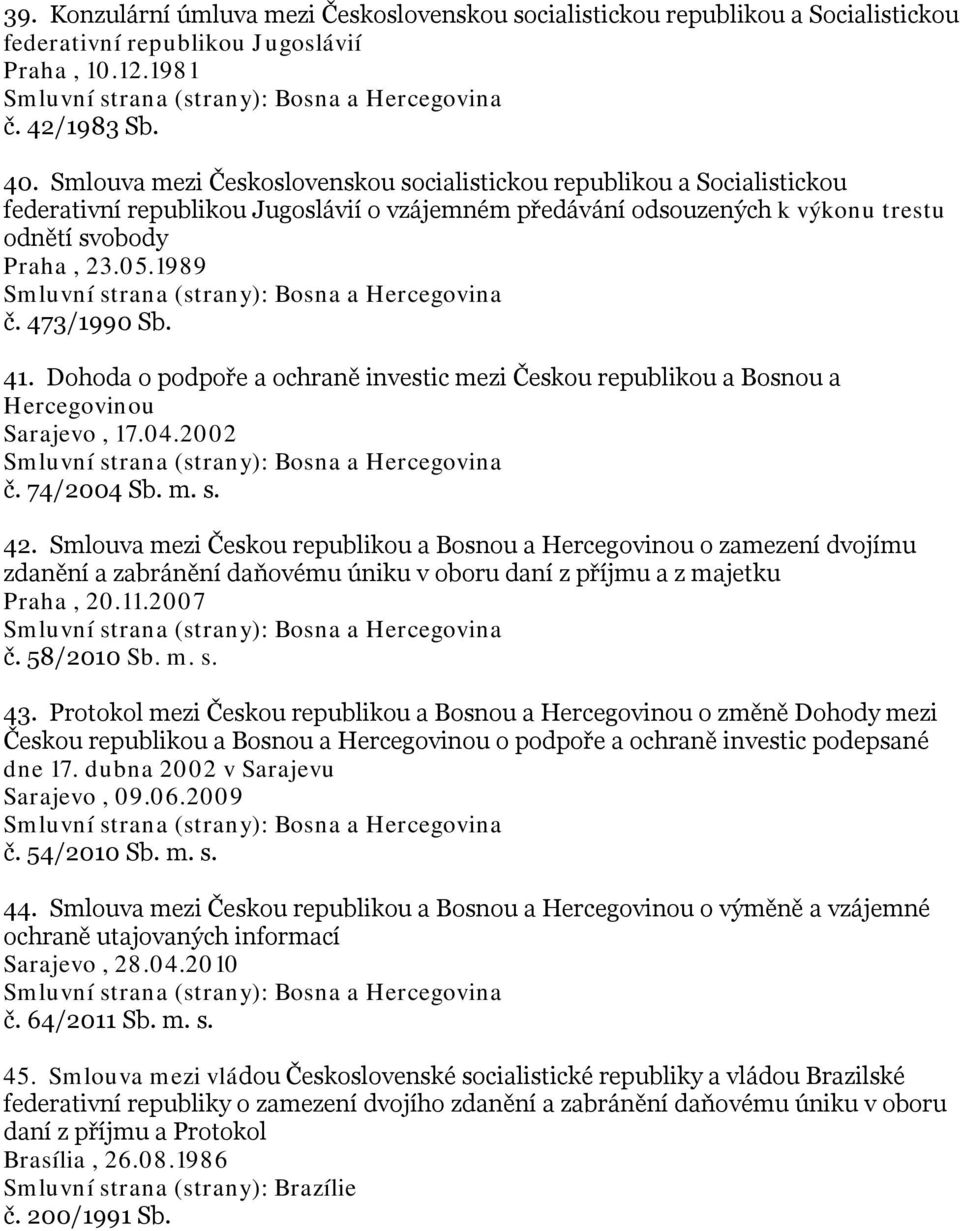 39. Konzulární úmluva mezi Československou socialistickou republikou a Socialistickou federativní republikou Jugoslávií
Praha , 10.12.1981
Smluvní strana (strany): Bosna a Hercegovina
č. 42/1983 Sb.

40. Smlouva mezi Československou socialistickou republikou a Socialistickou federativní republikou Jugoslávií o vzájemném předávání odsouzených k výkonu trestu odnětí svobody
Praha , 23.05.1989
Smluvní strana (strany): Bosna a Hercegovina
č. 473/1990 Sb.

41. Dohoda o podpoře a ochraně investic mezi Českou republikou a Bosnou a Hercegovinou
Sarajevo , 17.04.2002
Smluvní strana (strany): Bosna a Hercegovina
č. 74/2004 Sb. m. s.

42. Smlouva mezi Českou republikou a Bosnou a Hercegovinou o zamezení dvojímu zdanění a zabránění daňovému úniku v oboru daní z příjmu a z majetku
Praha , 20.11.2007
Smluvní strana (strany): Bosna a Hercegovina
č. 58/2010 Sb. m. s.

43. Protokol mezi Českou republikou a Bosnou a Hercegovinou o změně Dohody mezi Českou republikou a Bosnou a Hercegovinou o podpoře a ochraně investic podepsané dne 17. dubna 2002 v Sarajevu
Sarajevo , 09.06.2009
Smluvní strana (strany): Bosna a Hercegovina
č. 54/2010 Sb. m. s.

44. Smlouva mezi Českou republikou a Bosnou a Hercegovinou o výměně a vzájemné ochraně utajovaných informací
Sarajevo , 28.04.2010
Smluvní strana (strany): Bosna a Hercegovina
č. 64/2011 Sb. m. s.

45. Smlouva mezi vládou Československé socialistické republiky a vládou Brazilské federativní republiky o zamezení dvojího zdanění a zabránění daňovému úniku v oboru daní z příjmu a Protokol
Brasília , 26.08.1986
Smluvní strana (strany): Brazílie
č. 200/1991 Sb.